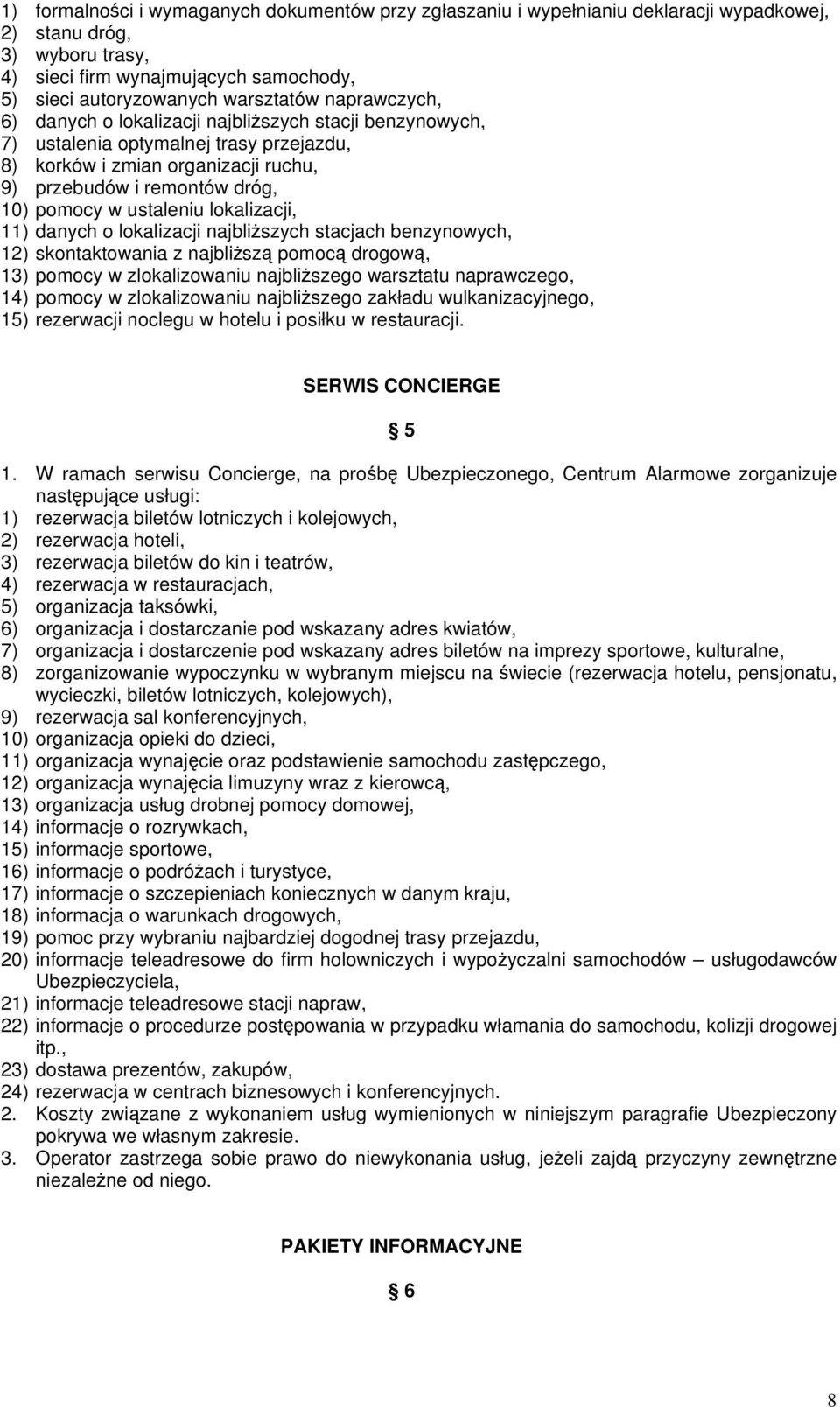 1) formalności i wymaganych dokumentów przy zgłaszaniu i wypełnianiu deklaracji wypadkowej,
2) stanu dróg,
3) wyboru trasy,
4) sieci firm wynajmujących samochody,
5) sieci autoryzowanych warsztatów naprawczych,
6) danych o lokalizacji najbliższych stacji benzynowych,
7) ustalenia optymalnej trasy przejazdu,
8) korków i zmian organizacji ruchu,
9) przebudów i remontów dróg,
10) pomocy w ustaleniu lokalizacji,
11) danych o lokalizacji najbliższych stacjach benzynowych,
12) skontaktowania z najbliższą pomocą drogową,
13) pomocy w zlokalizowaniu najbliższego warsztatu naprawczego,
14) pomocy w zlokalizowaniu najbliższego zakładu wulkanizacyjnego,
15) rezerwacji noclegu w hotelu i posiłku w restauracji.

SERWIS CONCIERGE

§ 5

1. W ramach serwisu Concierge, na prośbę Ubezpieczonego, Centrum Alarmowe zorganizuje następujące usługi:
1) rezerwacja biletów lotniczych i kolejowych,
2) rezerwacja hoteli,
3) rezerwacja biletów do kin i teatrów,
4) rezerwacja w restauracjach,
5) organizacja taksówki,
6) organizacja i dostarczanie pod wskazany adres kwiatów,
7) organizacja i dostarczenie pod wskazany adres biletów na imprezy sportowe, kulturalne,
8) zorganizowanie wypoczynku w wybranym miejscu na świecie (rezerwacja hotelu, pensjonatu, wycieczki, biletów lotniczych, kolejowych),
9) rezerwacja sal konferencyjnych,
10) organizacja opieki do dzieci,
11) organizacja wynajęcie oraz podstawienie samochodu zastępczego,
12) organizacja wynajęcia limuzyny wraz z kierowcą,
13) organizacja usług drobnej pomocy domowej,
14) informacje o rozrywkach,
15) informacje sportowe,
16) informacje o podróżach i turystyce,
17) informacje o szczepieniach koniecznych w danym kraju,
18) informacja o warunkach drogowych,
19) pomoc przy wybraniu najbardziej dogodnej trasy przejazdu,
20) informacje teleadresowe do firm holowniczych i wypożyczalni samochodów – usługodawców Ubezpieczyciela,
21) informacje teleadresowe stacji napraw,
22) informacje o procedurze postępowania w przypadku włamania do samochodu, kolizji drogowej itp.,
23) dostawa prezentów, zakupów,
24) rezerwacja w centrach biznesowych i konferencyjnych.
2. Koszty związane z wykonaniem usług wymienionych w niniejszym paragrafie Ubezpieczony pokrywa we własnym zakresie.
3. Operator zastrzega sobie prawo do niewykonania usług, jeżeli zajdą przyczyny zewnętrzne niezależne od niego.

PAKIETY INFORMACYJNE

§ 6

8